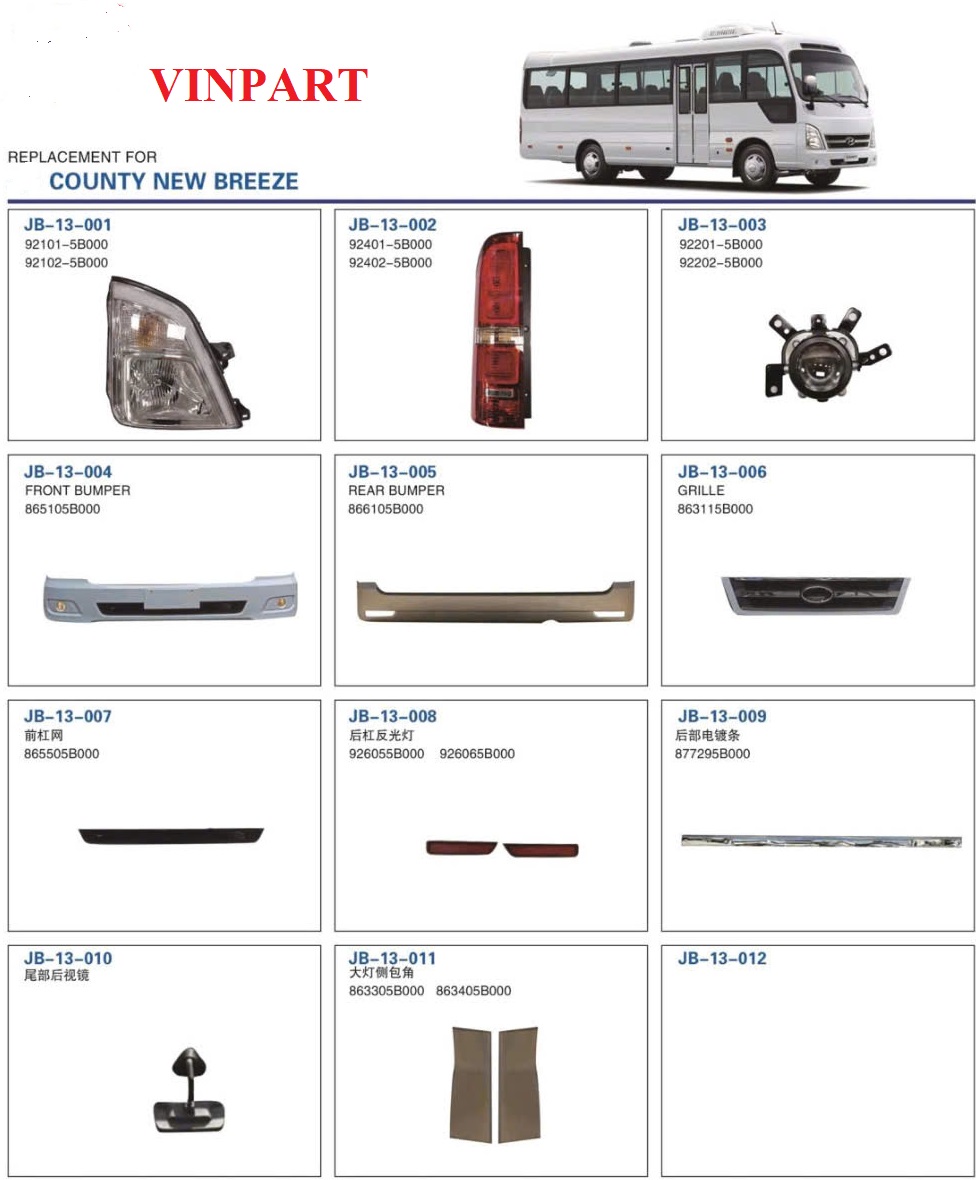 VINPART

REPLACEMENT FOR
COUNTY NEW BREEZE

JB-13-001
92101-5B000
92102-5B000

JB-13-002
92401-5B000
92402-5B000

JB-13-003
92201-5B000
92202-5B000

JB-13-004
FRONT BUMPER
865105B000

JB-13-005
REAR BUMPER
866105B000

JB-13-006
GRILLE
863115B000

JB-13-007
前杠网
865505B000

JB-13-008
后杠反光灯
926055B000 926065B000

JB-13-009
后部电镀条
877295B000

JB-13-010
尾部后视镜

JB-13-011
大灯侧包角
863305B000 863405B000

JB-13-012